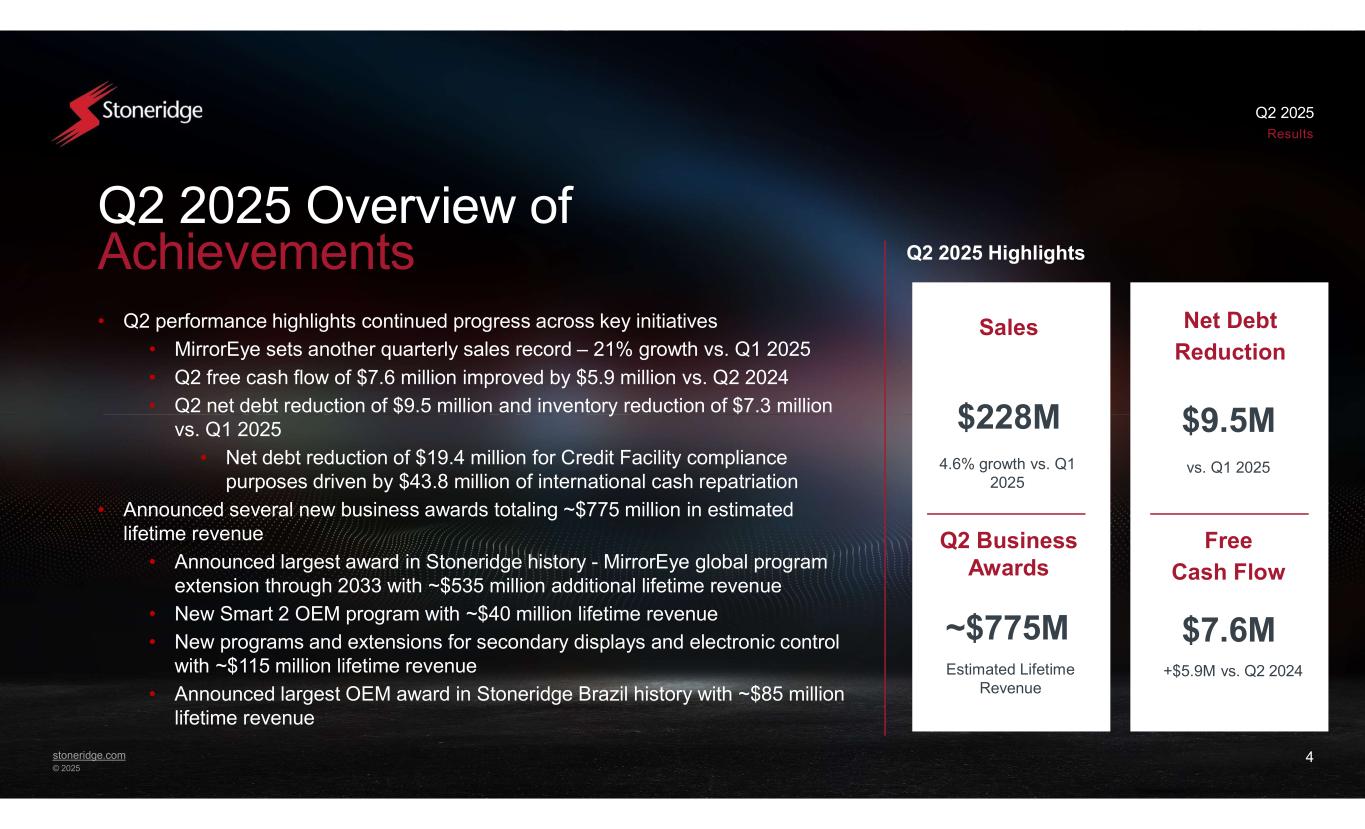 Stoneridge

Q2 2025
Results

Q2 2025 Overview of Achievements

• Q2 performance highlights continued progress across key initiatives
• MirrorEye sets another quarterly sales record – 21% growth vs. Q1 2025
• Q2 free cash flow of $7.6 million improved by $5.9 million vs. Q2 2024
• Q2 net debt reduction of $9.5 million and inventory reduction of $7.3 million vs. Q1 2025
• Net debt reduction of $19.4 million for Credit Facility compliance purposes driven by $43.8 million of international cash repatriation
• Announced several new business awards totaling ~$775 million in estimated lifetime revenue
• Announced largest award in Stoneridge history - MirrorEye global program extension through 2033 with ~$535 million additional lifetime revenue
• New Smart 2 OEM program with ~$40 million lifetime revenue
• New programs and extensions for secondary displays and electronic control with ~$115 million lifetime revenue
• Announced largest OEM award in Stoneridge Brazil history with ~$85 million lifetime revenue

Q2 2025 Highlights

Sales
$228M
4.6% growth vs. Q1 2025

Q2 Business Awards
~$775M
Estimated Lifetime Revenue

Net Debt Reduction
$9.5M
vs. Q1 2025

Free Cash Flow
$7.6M
+$5.9M vs. Q2 2024

stoneridge.com
© 2025

4